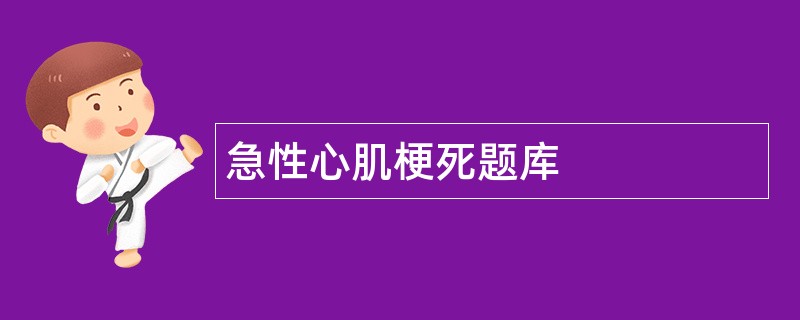 急性心肌梗死题库